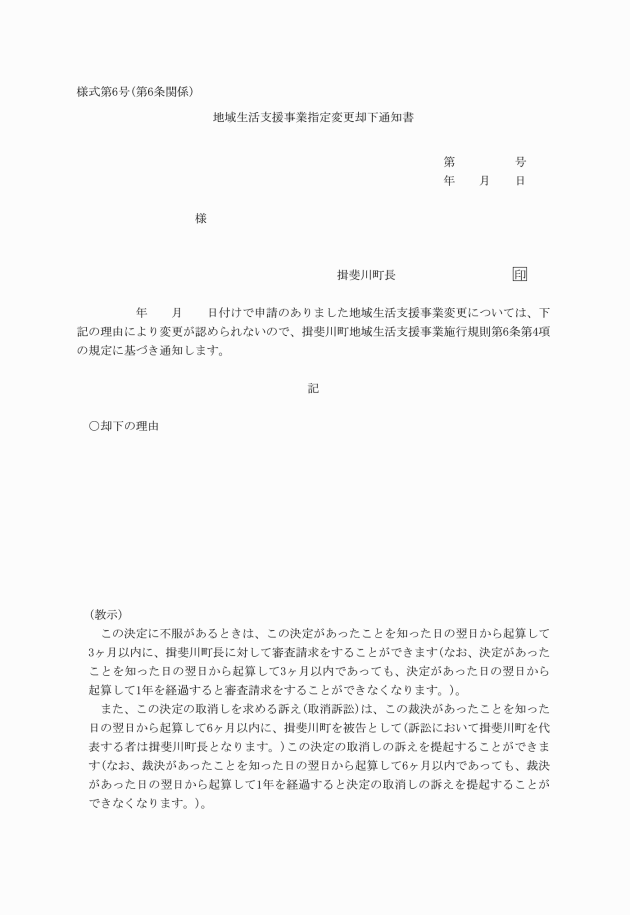 様式第6号(第6条関係)

地域生活支援事業指定変更却下通知書

第　　　号
年　月　日

様

揖斐川町長　印

年　月　日付けで申請のありました地域生活支援事業変更については、下記の理由により変更が認められないので、揖斐川町地域生活支援事業施行規則第6条第4項の規定に基づき通知します。

記

○却下の理由

(教示)
この決定に不服があるときは、この決定があったことを知った日の翌日から起算して3ヶ月以内に、揖斐川町長に対して審査請求をすることができます(なお、決定があったことを知った日の翌日から起算して3ヶ月以内であっても、決定があった日の翌日から起算して1年を経過すると審査請求をすることができなくなります。)。
また、この決定の取消しを求める訴え(取消訴訟)は、この裁決があったことを知った日の翌日から起算して6ヶ月以内に、揖斐川町を被告として(訴訟において揖斐川町を代表する者は揖斐川町長となります。)この決定の取消しの訴えを提起することができます(なお、裁決があったことを知った日の翌日から起算して6ヶ月以内であっても、裁決があった日の翌日から起算して1年を経過すると決定の取消しの訴えを提起することができなくなります。)。